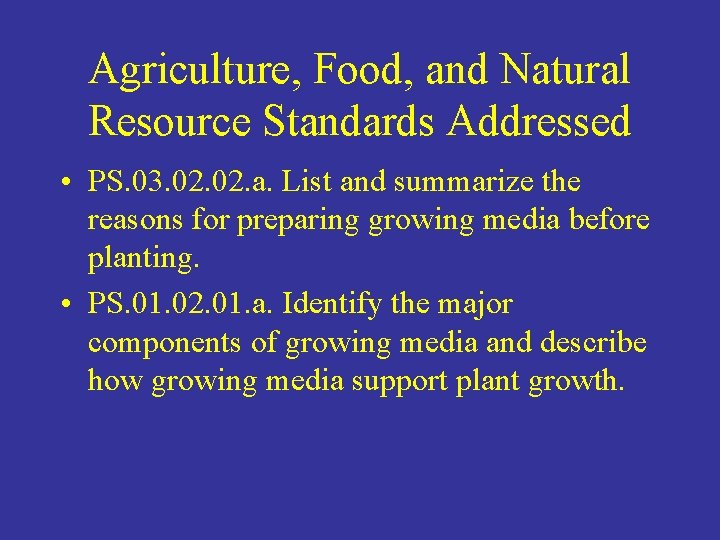 Agriculture, Food, and Natural Resource Standards Addressed

• PS.03.02.02.a. List and summarize the reasons for preparing growing media before planting.
• PS.01.02.01.a. Identify the major components of growing media and describe how growing media support plant growth.